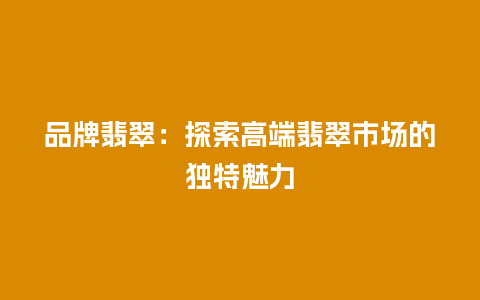 品牌翡翠：探索高端翡翠市场的独特魅力